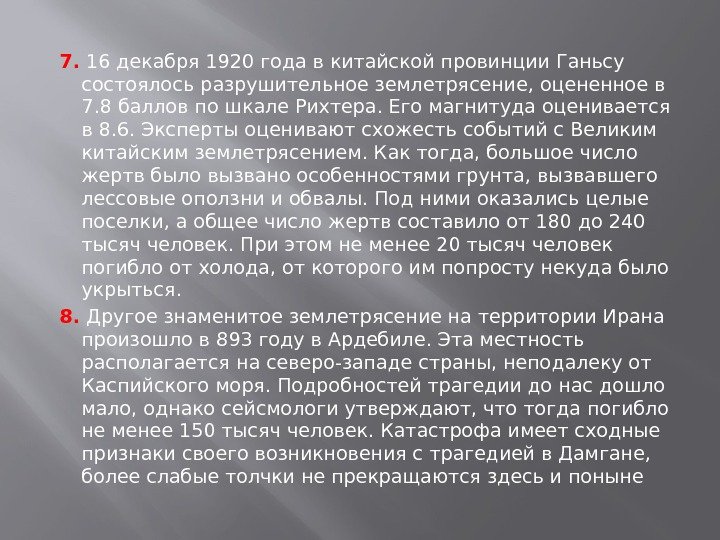 7. 16 декабря 1920 года в китайской провинции Ганьсу состоялось разрушительное землетрясение, оцененное в 7.8 баллов по шкале Рихтера. Его магнитуда оценивается в 8.6. Эксперты оценивают схожесть событий с Великим китайским землетрясением. Как тогда, большое число жертв было вызвано особенностями грунта, вызвавшего лессовые оползни и обвалы. Под ними оказались целые поселки, а общее число жертв составило от 180 до 240 тысяч человек. При этом не менее 20 тысяч человек погибло от холода, от которого им попросту некуда было укрыться.

8. Другое знаменитое землетрясение на территории Ирана произошло в 893 году в Ардебиле. Эта местность располагается на северо-западе страны, неподалеку от Каспийского моря. Подробностей трагедии до нас дошло мало, однако сейсмологи утверждают, что тогда погибло не менее 150 тысяч человек. Катастрофа имеет сходные признаки своего возникновения с трагедией в Дамгане, более слабые толчки не прекращаются здесь и поныне